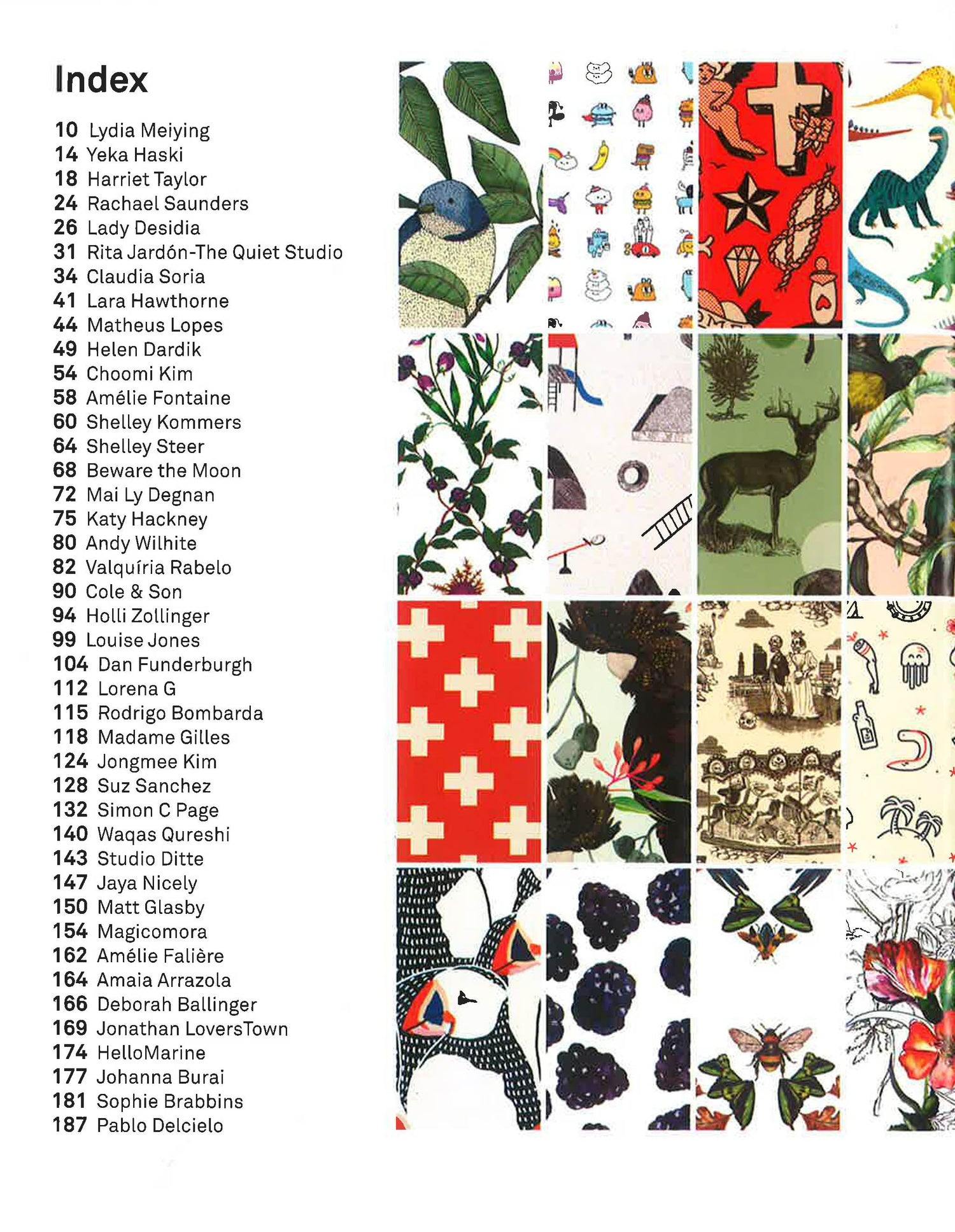 Index

10 Lydia Meiying
14 Yeka Haski
18 Harriet Taylor
24 Rachael Saunders
26 Lady Desidia
31 Rita Jardón-The Quiet Studio
34 Claudia Soria
41 Lara Hawthorne
44 Matheus Lopes
49 Helen Dardik
54 Choomi Kim
58 Amélie Fontaine
60 Shelley Kommers
64 Shelley Steer
68 Beware the Moon
72 Mai Ly Degnan
75 Katy Hackney
80 Andy Wilhite
82 Valquíria Rabelo
90 Cole & Son
94 Holli Zollinger
99 Louise Jones
104 Dan Funderburgh
112 Lorena G
115 Rodrigo Bombarda
118 Madame Gilles
124 Jongmee Kim
128 Suz Sanchez
132 Simon C Page
140 Waqas Qureshi
143 Studio Ditte
147 Jaya Nicely
150 Matt Glasby
154 Magicomora
162 Amélie Falière
164 Amaia Arrazola
166 Deborah Ballinger
169 Jonathan LoversTown
174 HelloMarine
177 Johanna Burai
181 Sophie Brabbins
187 Pablo Delcielo